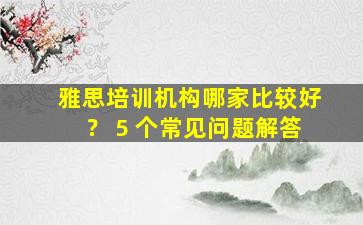 雅思培训机构哪家比较好？ 5 个常见问题解答